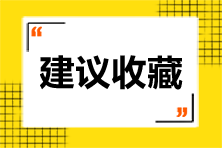 “
建议收藏
”